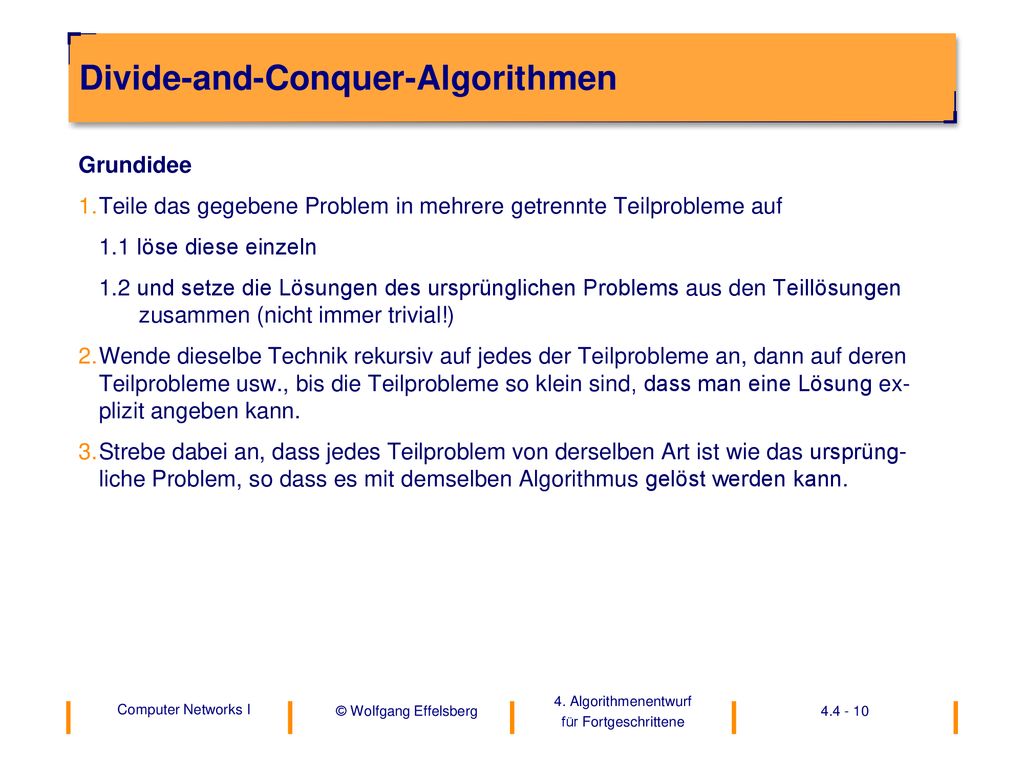 Divide-and-Conquer-Algorithmen

Grundidee

1. Teile das gegebene Problem in mehrere getrennte Teilprobleme auf

1.1 löse diese einzeln

1.2 und setze die Lösungen des ursprünglichen Problems aus den Teillösungen zusammen (nicht immer trivial!)

2. Wende dieselbe Technik rekursiv auf jedes der Teilprobleme an, dann auf deren Teilprobleme usw., bis die Teilprobleme so klein sind, dass man eine Lösung explizit angeben kann.

3. Strebe dabei an, dass jedes Teilproblem von derselben Art ist wie das ursprüngliche Problem, so dass es mit demselben Algorithmus gelöst werden kann.

Computer Networks I

© Wolfgang Effelsberg

4. Algorithmenentwurf für Fortgeschrittene

4.4 - 10